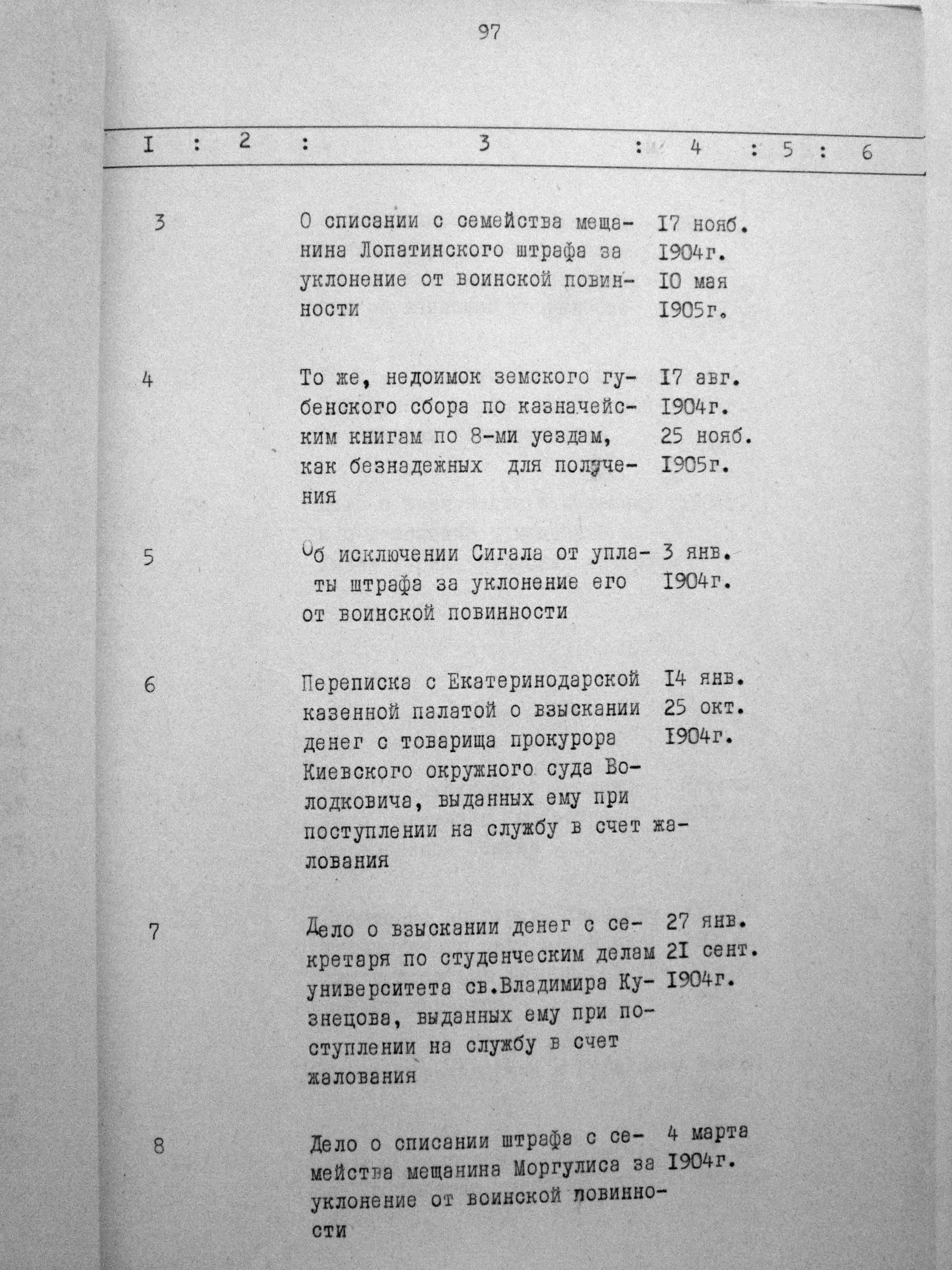 97

| I | 2 | 3 | 4 | 5 | 6 |
|---|---|---|---|---|---|
| 3 | | О списании с семейства мещанина Лопатинского штрафа за уклонение от воинской повинности | 17 нояб. 1904г. 10 мая 1905г. | | |
| 4 | | То же, недоимок земского губенского сбора по казначейским книгам по 8-ми уездам, как безнадежных для получения | 17 авг. 1904г. 25 нояб. 1905г. | | |
| 5 | | Об исключении Сигала от уплаты штрафа за уклонение его от воинской повинности | 3 янв. 1904г. | | |
| 6 | | Переписка с Екатеринодарской казенной палатой о взыскании денег с товарища прокурора Киевского окружного суда Володковича, выданных ему при поступлении на службу в счет жалования | 14 янв. 25 окт. 1904г. | | |
| 7 | | Дело о взыскании денег с секретаря по студенческим делам университета св.Владимира Кузнецова, выданных ему при поступлении на службу в счет жалования | 27 янв. 21 сент. 1904г. | | |
| 8 | | Дело о списании штрафа с семейства мещанина Моргулиса за уклонение от воинской повинности | 4 марта 1904г. | | |